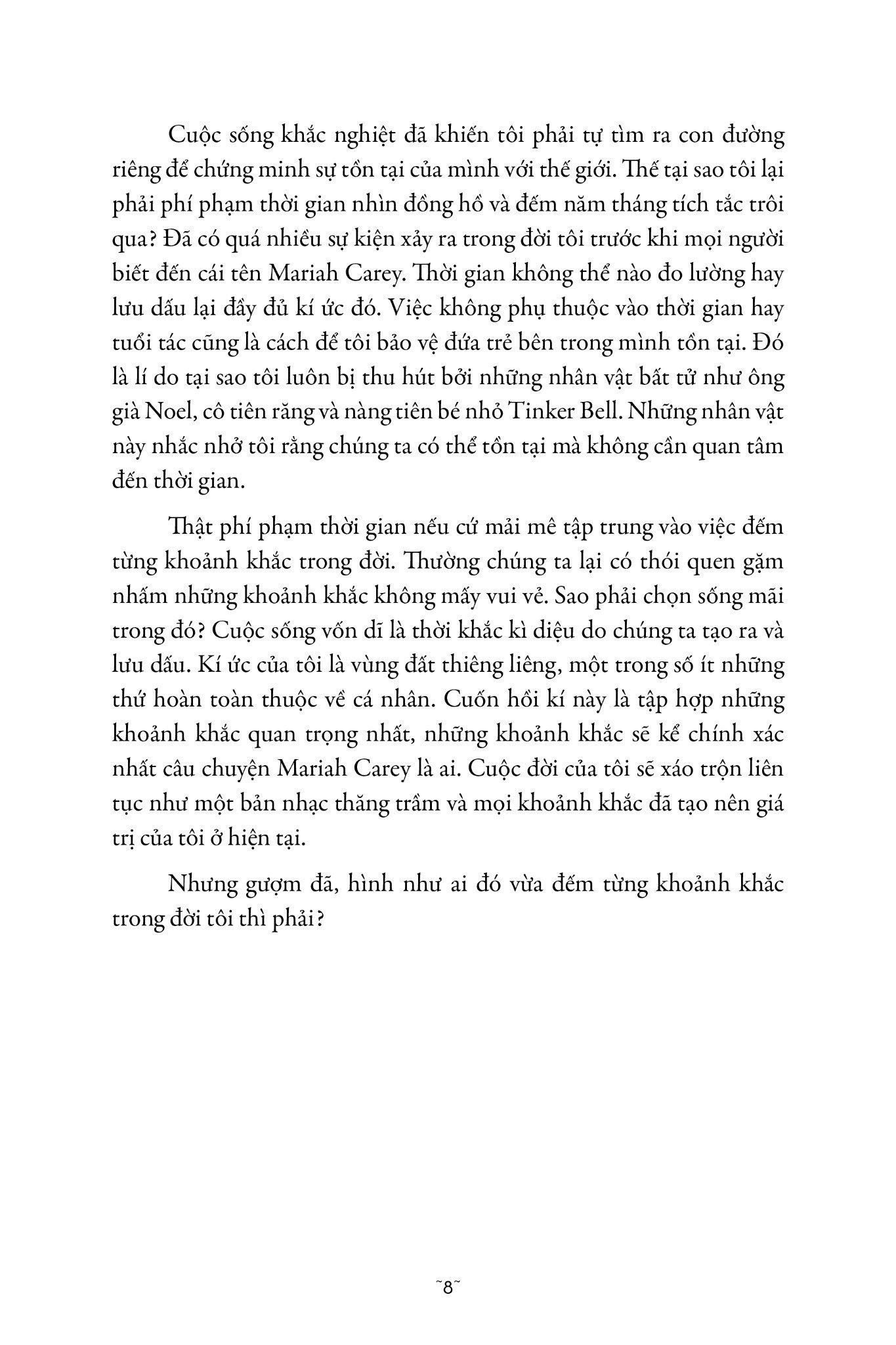 Cuộc sống khắc nghiệt đã khiến tôi phải tự tìm ra con đường riêng để chứng minh sự tồn tại của mình với thế giới. Thế tại sao tôi lại phải phí phạm thời gian nhìn đồng hồ và đếm năm tháng tích tắc trôi qua? Đã có quá nhiều sự kiện xảy ra trong đời tôi trước khi mọi người biết đến cái tên Mariah Carey. Thời gian không thể nào đo lường hay lưu dấu lại đầy đủ kí ức đó. Việc không phụ thuộc vào thời gian hay tuổi tác cũng là cách để tôi bảo vệ đứa trẻ bên trong mình tồn tại. Đó là lí do tại sao tôi luôn bị thu hút bởi những nhân vật bất tử như ông già Noel, cô tiên răng và nàng tiên bé nhỏ Tinker Bell. Những nhân vật này nhắc nhở tôi rằng chúng ta có thể tồn tại mà không cần quan tâm đến thời gian.

Thật phí phạm thời gian nếu cứ mải mê tập trung vào việc đếm từng khoảnh khắc trong đời. Thường chúng ta lại có thói quen gặm nhấm những khoảnh khắc không mấy vui vẻ. Sao phải chọn sống mãi trong đó? Cuộc sống vốn dĩ là thời khắc kì diệu do chúng ta tạo ra và lưu dấu. Kí ức của tôi là vùng đất thiêng liêng, một trong số ít những thứ hoàn toàn thuộc về cá nhân. Cuốn hồi kí này là tập hợp những khoảnh khắc quan trọng nhất, những khoảnh khắc sẽ kể chính xác nhất câu chuyện Mariah Carey là ai. Cuộc đời của tôi sẽ xáo trộn liên tục như một bản nhạc thăng trầm và mọi khoảnh khắc đã tạo nên giá trị của tôi ở hiện tại.

Nhưng gượm đã, hình như ai đó vừa đếm từng khoảnh khắc trong đời tôi thì phải?

~8~